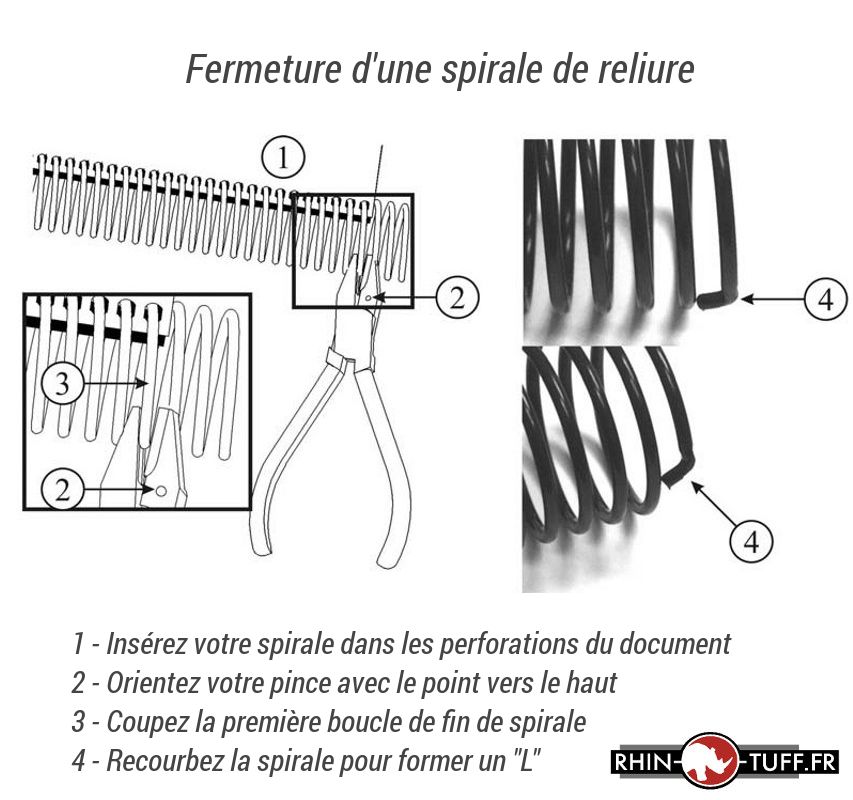 Fermeture d'une spirale de reliure

1

2

3

2

4

4

1 - Insérez votre spirale dans les perforations du document
2 - Orientez votre pince avec le point vers le haut
3 - Coupez la première boucle de fin de spirale
4 - Recourbez la spirale pour former un "L"

RHIN-TUFF.FR